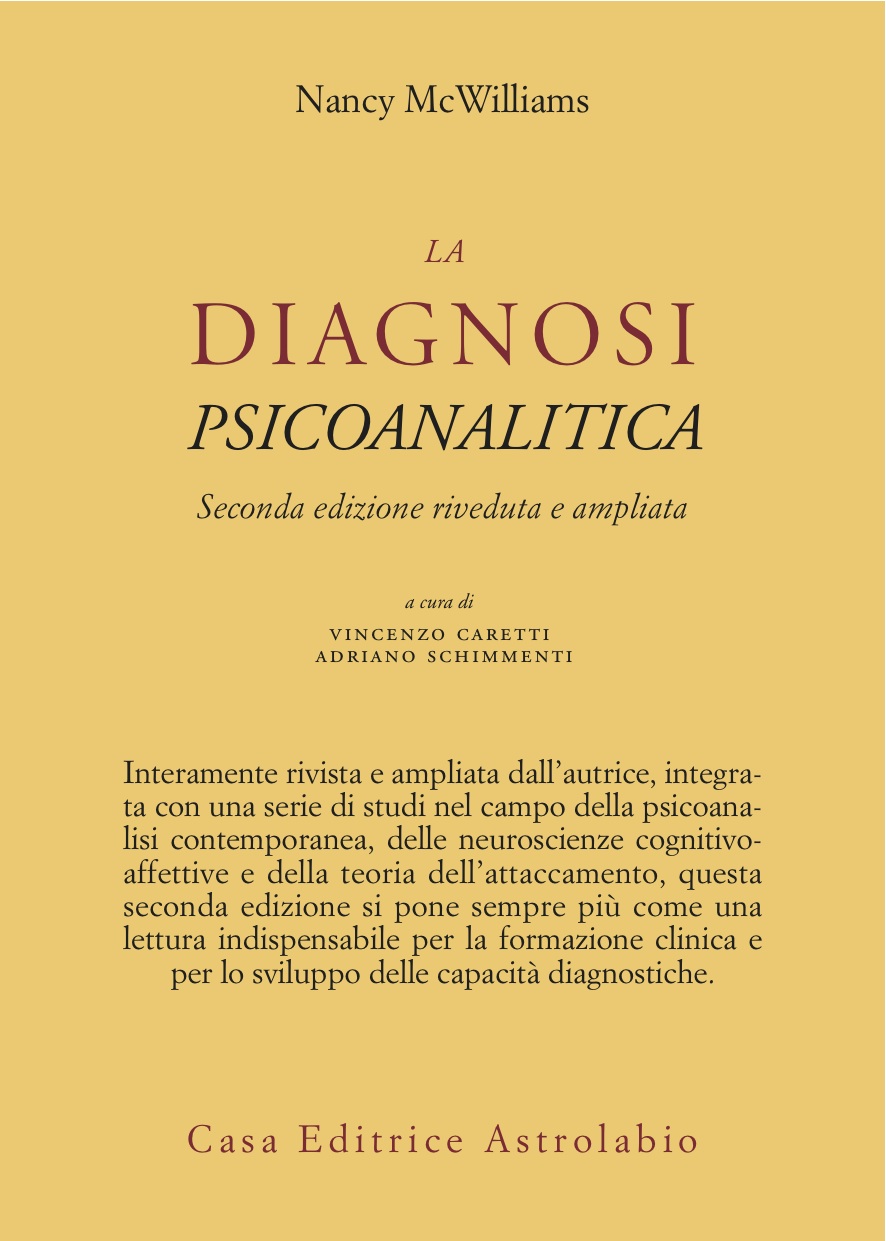 Nancy McWilliams

LA
DIAGNOSI
PSICOANALITICA
Seconda edizione riveduta e ampliata

a cura di
VINCENZO CARETTI
ADRIANO SCHIMMENTI

Interamente rivista e ampliata dall'autrice, integrata con una serie di studi nel campo della psicoanalisi contemporanea, delle neuroscienze cognitivo-affettive e della teoria dell'attaccamento, questa seconda edizione si pone sempre più come una lettura indispensabile per la formazione clinica e per lo sviluppo delle capacità diagnostiche.

Casa Editrice Astrolabio